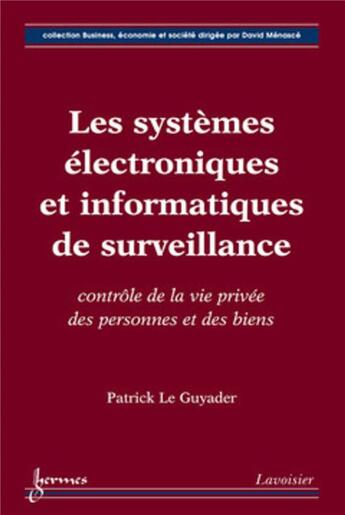 collection Business, économie et société dirigée par David Ménascé

Les systèmes électroniques et informatiques de surveillance

contrôle de la vie privée des personnes et des biens

Patrick Le Guyader

hermes

Lavoisier